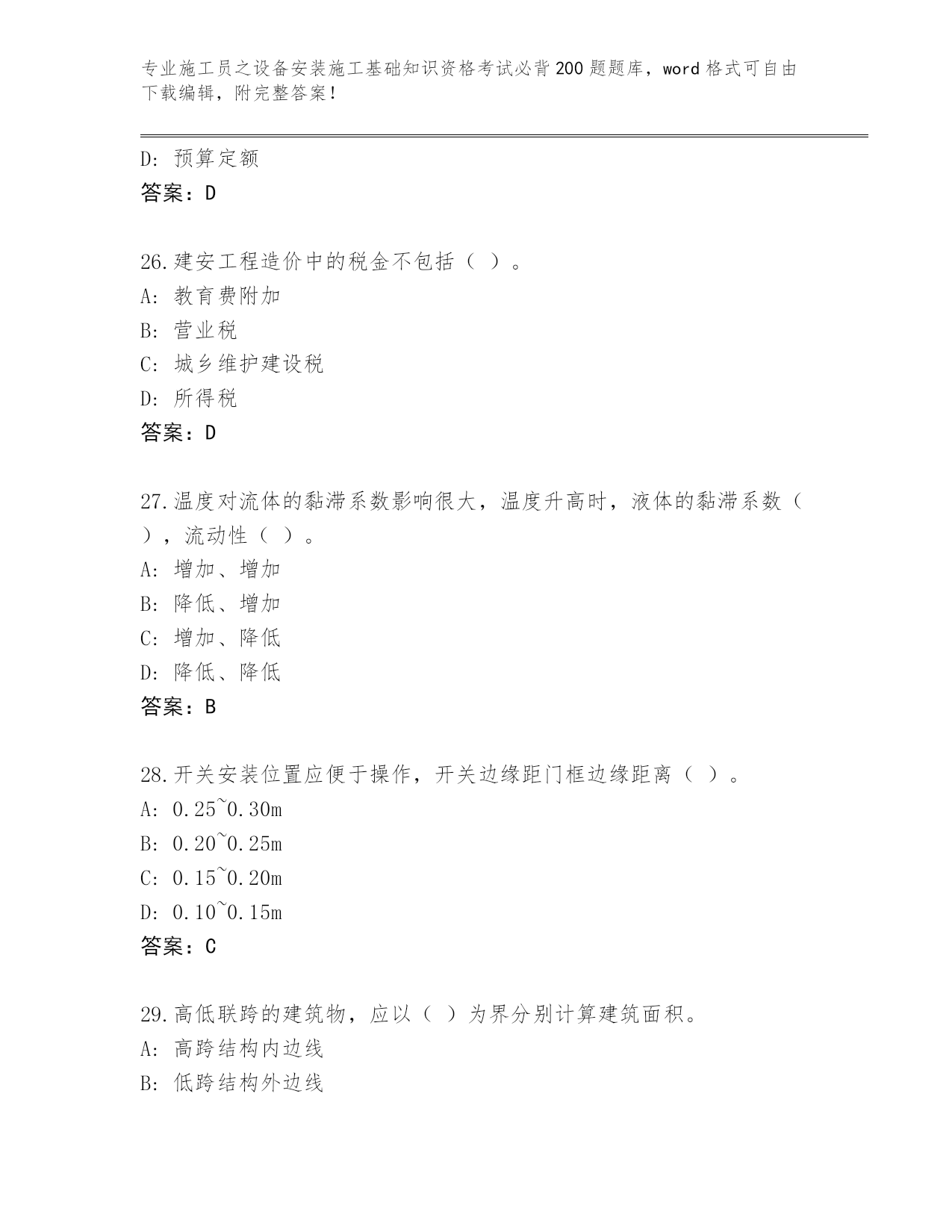 专业施工员之设备安装施工基础知识资格考试必背200题题库，word格式可自由下载编辑，附完整答案！

D: 预算定额
答案：D

26.建安工程造价中的税金不包括（ ）。
A: 教育费附加
B: 营业税
C: 城乡维护建设税
D: 所得税
答案：D

27.温度对流体的黏滞系数影响很大，温度升高时，液体的黏滞系数（ ），流动性（ ）。
A: 增加、增加
B: 降低、增加
C: 增加、降低
D: 降低、降低
答案：B

28.开关安装位置应便于操作，开关边缘距门框边缘距离（ ）。
A: 0.25~0.30m
B: 0.20~0.25m
C: 0.15~0.20m
D: 0.10~0.15m
答案：C

29.高低联跨的建筑物，应以（ ）为界分别计算建筑面积。
A: 高跨结构内边线
B: 低跨结构外边线